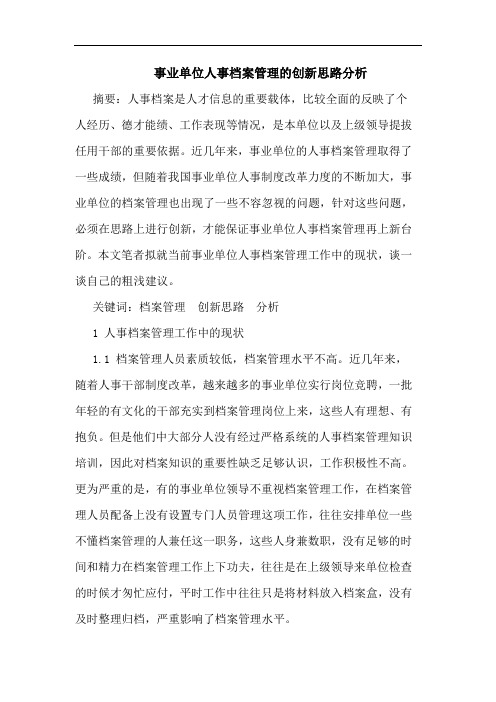 事业单位人事档案管理的创新思路分析

摘要：人事档案是人才信息的重要载体，比较全面的反映了个人经历、德才能绩、工作表现等情况，是本单位以及上级领导提拔任用干部的重要依据。近几年来，事业单位的人事档案管理取得了一些成绩，但随着我国事业单位人事制度改革力度的不断加大，事业单位的档案管理也出现了一些不容忽视的问题，针对这些问题，必须在思路上进行创新，才能保证事业单位人事档案管理再上新台阶。本文笔者拟就当前事业单位人事档案管理工作中的现状，谈一谈自己的粗浅建议。

关键词：档案管理　创新思路　分析

1 人事档案管理工作中的现状

1.1 档案管理人员素质较低，档案管理水平不高。近几年来，随着人事干部制度改革，越来越多的事业单位实行岗位竞聘，一批年轻的有文化的干部充实到档案管理岗位上来，这些人有理想、有抱负。但是他们中大部分人没有经过严格系统的人事档案管理知识培训，因此对档案知识的重要性缺乏足够认识，工作积极性不高。更为严重的是，有的事业单位领导不重视档案管理工作，在档案管理人员配备上没有设置专门人员管理这项工作，往往安排单位一些不懂档案管理的人兼任这一职务，这些人身兼数职，没有足够的时间和精力在档案管理工作上下功夫，往往是在上级领导来单位检查的时候才匆忙应付，平时工作中往往只是将材料放入档案盒，没有及时整理归档，严重影响了档案管理水平。